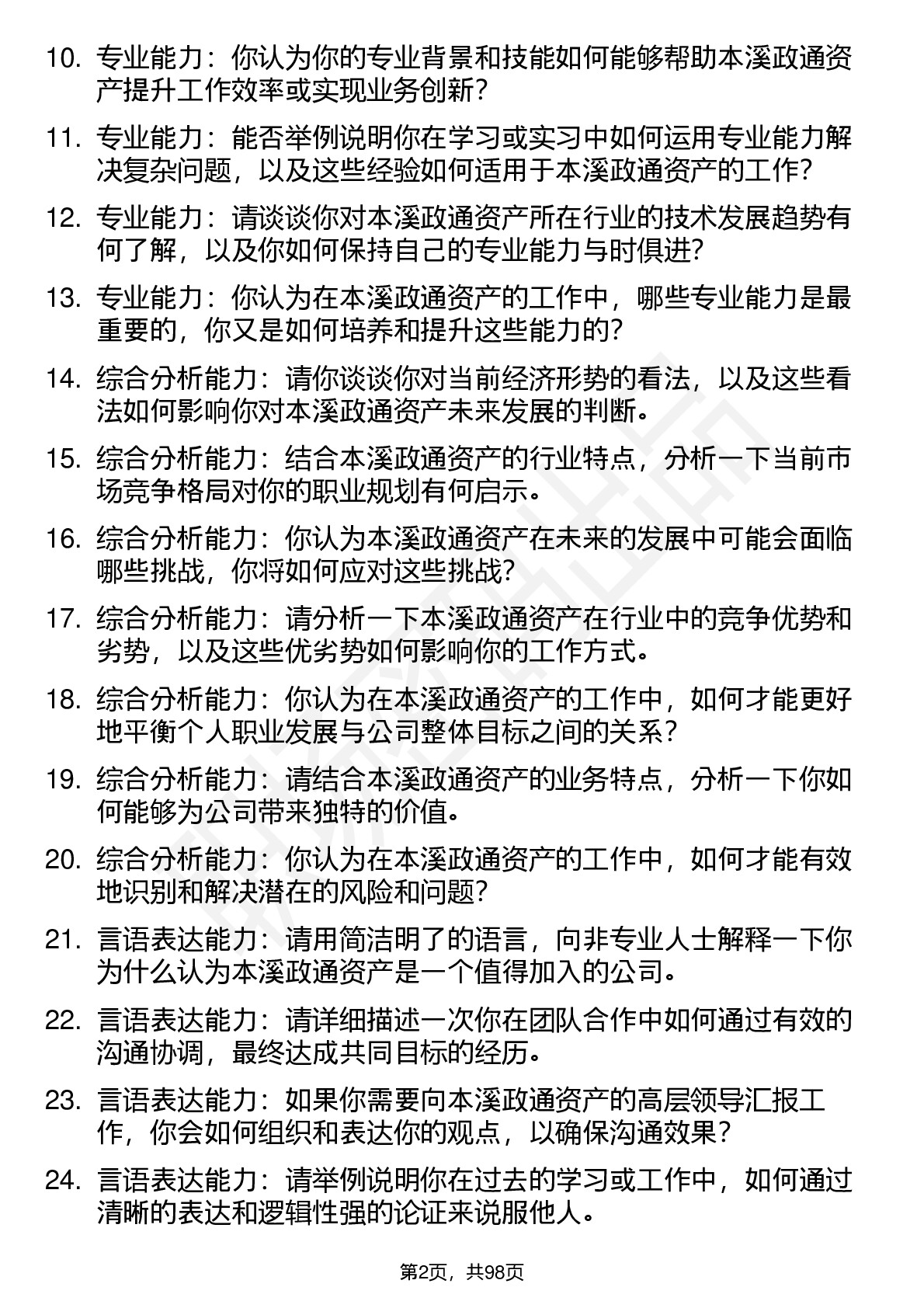 10. 专业能力：你认为你的专业背景和技能如何能够帮助本溪政通资产提升工作效率或实现业务创新?

11. 专业能力：能否举例说明你在学习或实习中如何运用专业能力解决复杂问题，以及这些经验如何适用于本溪政通资产的工作?

12. 专业能力：请谈谈你对本溪政通资产所在行业的技术发展趋势有何了解，以及你如何保持自己的专业能力与时俱进?

13. 专业能力：你认为在本溪政通资产的工作中，哪些专业能力是最重要的，你又是如何培养和提升这些能力的?

14. 综合分析能力：请你谈谈你对当前经济形势的看法，以及这些看法如何影响你对本溪政通资产未来发展的判断。

15. 综合分析能力：结合本溪政通资产的行业特点，分析一下当前市场竞争格局对你的职业规划有何启示。

16. 综合分析能力：你认为本溪政通资产在未来的发展中可能会面临哪些挑战，你将如何应对这些挑战?

17. 综合分析能力：请分析一下本溪政通资产在行业中的竞争优势和劣势，以及这些优劣势如何影响你的工作方式。

18. 综合分析能力：你认为在本溪政通资产的工作中，如何才能更好地平衡个人职业发展与公司整体目标之间的关系?

19. 综合分析能力：请结合本溪政通资产的业务特点，分析一下你如何能够为公司带来独特的价值。

20. 综合分析能力：你认为在本溪政通资产的工作中，如何才能有效地识别和解决潜在的风险和问题?

21. 言语表达能力：请用简洁明了的语言，向非专业人士解释一下你为什么认为本溪政通资产是一个值得加入的公司。

22. 言语表达能力：请详细描述一次你在团队合作中如何通过有效的沟通协调，最终达成共同目标的经历。

23. 言语表达能力：如果你需要向本溪政通资产的高层领导汇报工作，你会如何组织和表达你的观点，以确保沟通效果?

24. 言语表达能力：请举例说明你在过去的学习或工作中，如何通过清晰的表达和逻辑性强的论证来说服他人。

第2页，共98页